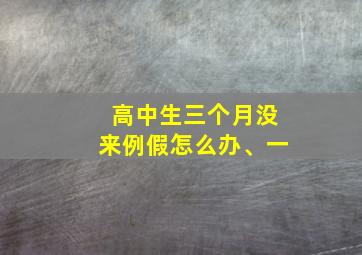 高中生三个月没来例假怎么办、一